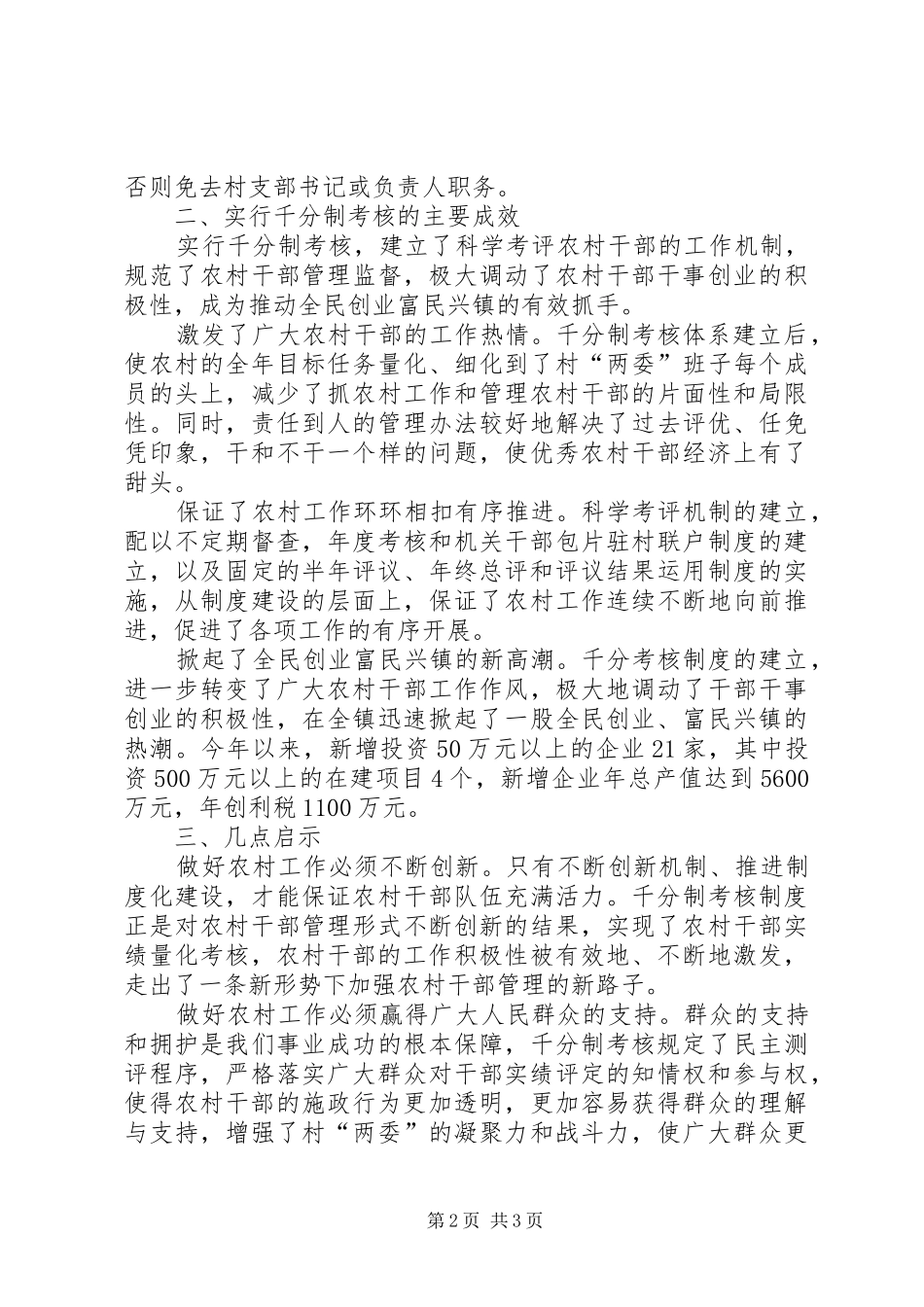 否则免去村支部书记或负责人职务。

二、实行千分制考核的主要成效

实行千分制考核，建立了科学考评农村干部的工作机制，规范了农村干部管理监督，极大调动了农村干部干事创业的积极性，成为推动全民创业富民兴镇的有效抓手。

激发了广大农村干部的工作热情。千分制考核体系建立后，使农村的全年目标任务量化、细化到了村“两委”班子每个成员的头上，减少了抓农村工作和管理农村干部的片面性和局限性。同时，责任到人的管理办法较好地解决了过去评优、任免凭印象，干和不干一个样的问题，使优秀农村干部经济上有了甜头。

保证了农村工作环环相扣有序推进。科学考评机制的建立，配以不定期督查，年度考核和机关干部包片驻村联户制度的建立，以及固定的半年评议、年终总评和评议结果运用制度的实施，从制度建设的层面上，保证了农村工作连续不断地向前推进，促进了各项工作的有序开展。

掀起了全民创业富民兴镇的新高潮。千分考核制度的建立，进一步转变了广大农村干部工作作风，极大地调动了干部干事创业的积极性，在全镇迅速掀起了一股全民创业、富民兴镇的热潮。今年以来，新增投资50万元以上的企业21家，其中投资500万元以上的在建项目4个，新增企业年总产值达到5600万元，年创利税1100万元。

三、几点启示

做好农村工作必须不断创新。只有不断创新机制、推进制度化建设，才能保证农村干部队伍充满活力。千分制考核制度正是对农村干部管理形式不断创新的结果，实现了农村干部实绩量化考核，农村干部的工作积极性被有效地、不断地激发，走出了一条新形势下加强农村干部管理的新路子。

做好农村工作必须赢得广大人民群众的支持。群众的支持和拥护是我们事业成功的根本保障，千分制考核规定了民主测评程序，严格落实广大群众对干部实绩评定的知情权和参与权，使得农村干部的施政行为更加透明，更加容易获得群众的理解与支持，增强了村“两委”的凝聚力和战斗力，使广大群众更

第2页 共3页